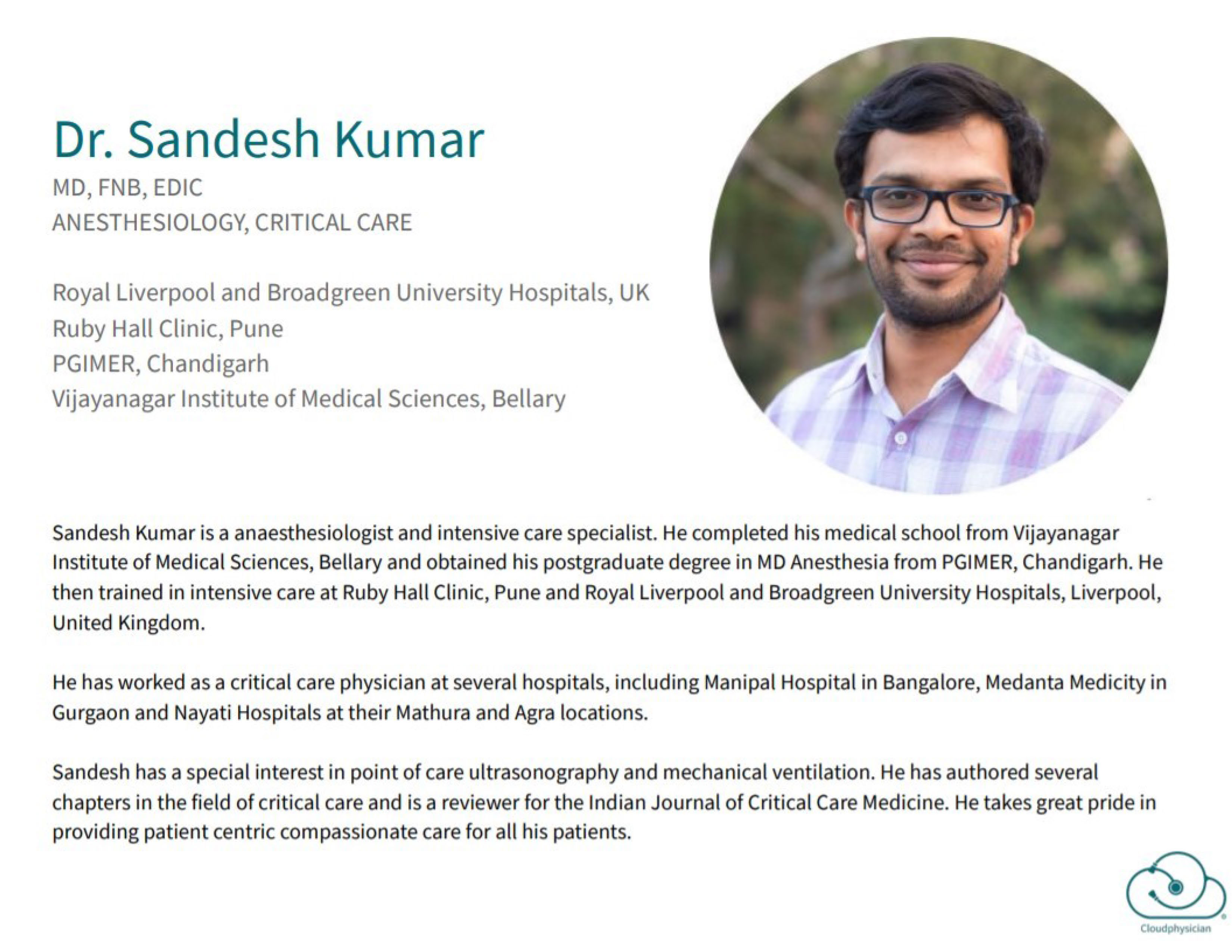 Dr. Sandesh Kumar
MD, FNB, EDIC
ANESTHESIOLOGY, CRITICAL CARE

Royal Liverpool and Broadgreen University Hospitals, UK
Ruby Hall Clinic, Pune
PGIMER, Chandigarh
Vijayanagar Institute of Medical Sciences, Bellary

Sandesh Kumar is a anaesthesiologist and intensive care specialist. He completed his medical school from Vijayanagar Institute of Medical Sciences, Bellary and obtained his postgraduate degree in MD Anesthesia from PGIMER, Chandigarh. He then trained in intensive care at Ruby Hall Clinic, Pune and Royal Liverpool and Broadgreen University Hospitals, Liverpool, United Kingdom.

He has worked as a critical care physician at several hospitals, including Manipal Hospital in Bangalore, Medanta Medicity in Gurgaon and Nayati Hospitals at their Mathura and Agra locations.

Sandesh has a special interest in point of care ultrasonography and mechanical ventilation. He has authored several chapters in the field of critical care and is a reviewer for the Indian Journal of Critical Care Medicine. He takes great pride in providing patient centric compassionate care for all his patients.

Cloudphysician